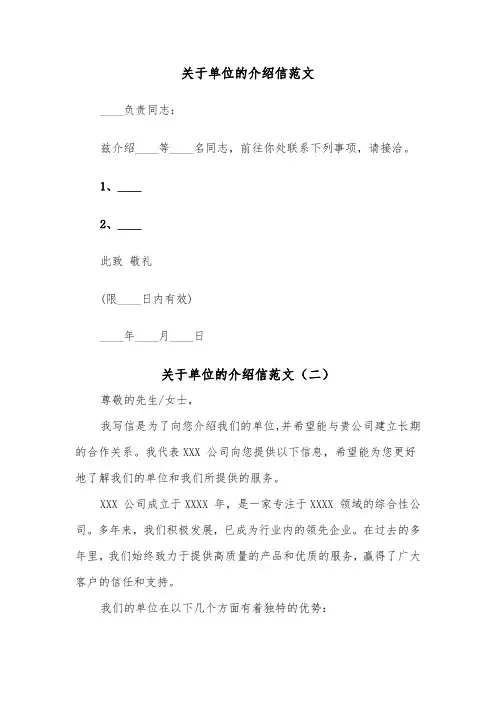 关于单位的介绍信范文

____负责同志：

兹介绍____等____名同志，前往你处联系下列事项，请接洽。

1、____

2、____

此致 敬礼

(限____日内有效)

____年____月____日

关于单位的介绍信范文（二）

尊敬的先生/女士，

我写信是为了向您介绍我们的单位,并希望能与贵公司建立长期的合作关系。我代表 XXX 公司向您提供以下信息，希望能为您更好地了解我们的单位和我们所提供的服务。

XXX 公司成立于 XXXX 年，是一家专注于 XXXX 领域的综合性公司。多年来，我们积极发展，已成为行业内的领先企业。在过去的多年里，我们始终致力于提供高质量的产品和优质的服务，赢得了广大客户的信任和支持。

我们的单位在以下几个方面有着独特的优势：